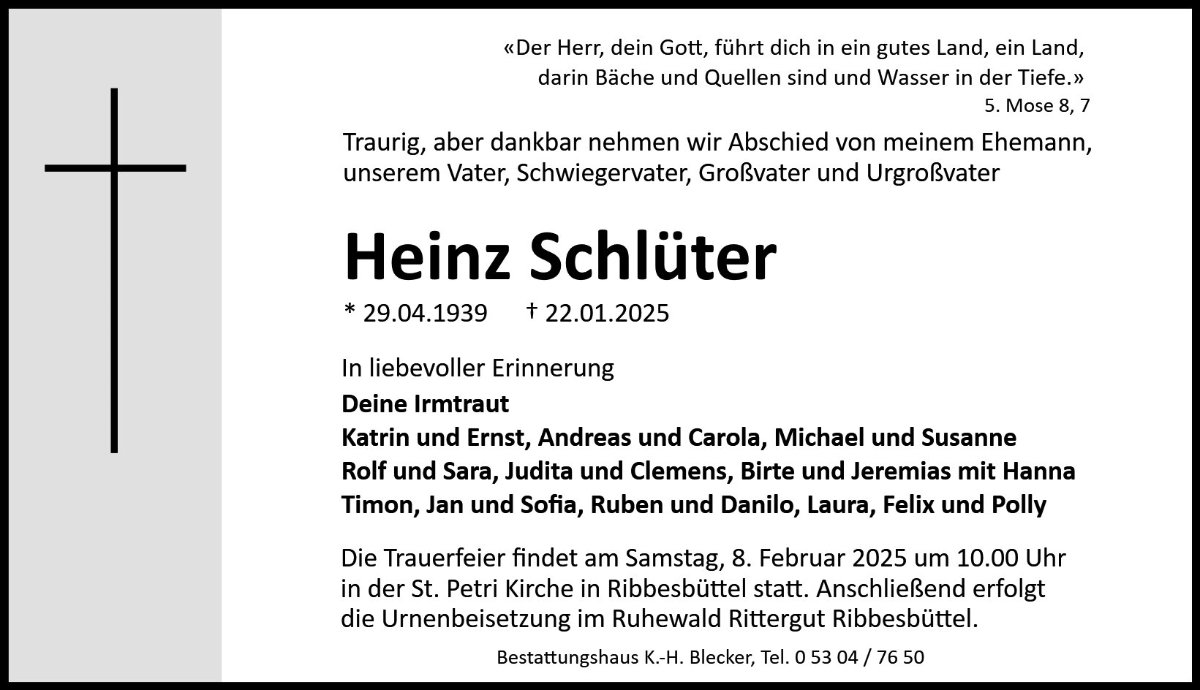 «Der Herr, dein Gott, führt dich in ein gutes Land, ein Land, darin Bäche und Quellen sind und Wasser in der Tiefe.»
5. Mose 8, 7

Traurig, aber dankbar nehmen wir Abschied von meinem Ehemann, unserem Vater, Schwiegervater, Großvater und Urgroßvater

Heinz Schlüter

* 29.04.1939 † 22.01.2025

In liebevoller Erinnerung
Deine Irmtraut
Katrin und Ernst, Andreas und Carola, Michael und Susanne
Rolf und Sara, Judita und Clemens, Birte und Jeremias mit Hanna
Timon, Jan und Sofia, Ruben und Danilo, Laura, Felix und Polly

Die Trauerfeier findet am Samstag, 8. Februar 2025 um 10.00 Uhr in der St. Petri Kirche in Ribbesbüttel statt. Anschließend erfolgt die Urnenbeisetzung im Ruhewald Rittergut Ribbesbüttel.

Bestattungshaus K.-H. Blecker, Tel. 0 53 04 / 76 50